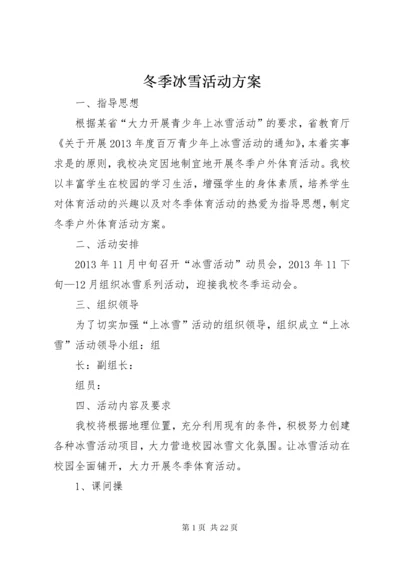 冬季冰雪活动方案

一、指导思想

根据某省“大力开展青少年上冰雪活动”的要求，省教育厅《关于开展2013年度百万青少年上冰雪活动的通知》，本着实事求是的原则，我校决定因地制宜地开展冬季户外体育活动。我校以丰富学生在校园的学习生活，增强学生的身体素质，培养学生对体育活动的兴趣以及对冬季体育活动的热爱为指导思想，制定冬季户外体育活动方案。

二、活动安排

2013年11月中旬召开“冰雪活动”动员会，2013年11下旬—12月组织冰雪系列活动，迎接我校冬季运动会。

三、组织领导

为了切实加强“上冰雪”活动的组织领导，组织成立“上冰雪”活动领导小组：组

长：副组长：

组员：

四、活动内容及要求

我校将根据地理位置，充分利用现有的条件，积极努力创建各种冰雪活动项目，大力营造校园冰雪文化氛围。让冰雪活动在校园全面铺开，大力开展冬季体育活动。

1、课间操

第1页 共22页